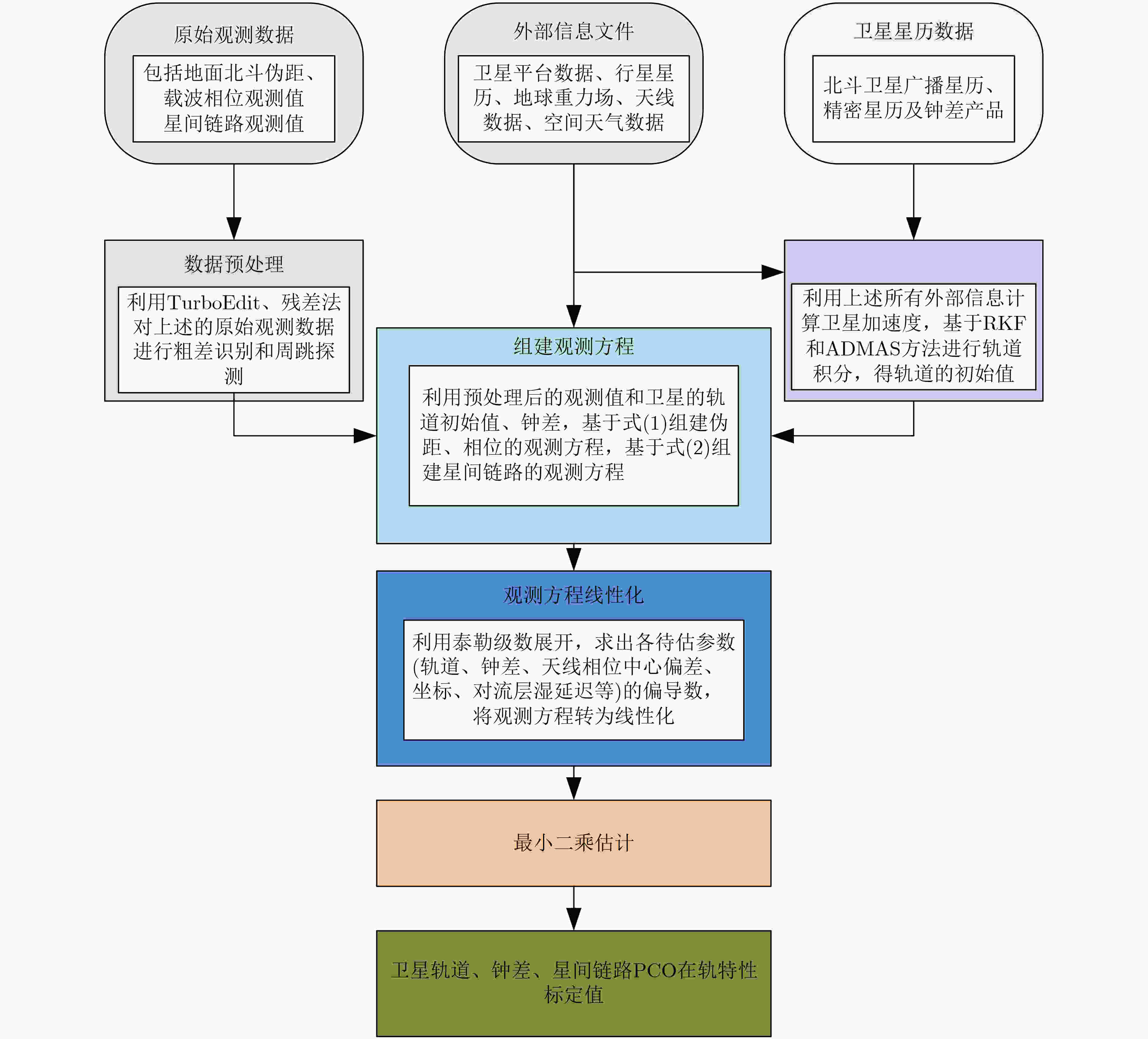 原始观测数据

包括地面北斗伪距、载波相位观测值星间链路观测值

外部信息文件

卫星平台数据、行星星历、地球重力场、天线数据、空间天气数据

卫星星历数据

北斗卫星广播星历、精密星历及钟差产品

数据预处理

利用TurboEdit、残差法对上述的原始观测数据进行粗差识别和周跳探测

利用上述所有外部信息计算卫星加速度，基于RKF和ADMAS方法进行轨道积分，得轨道的初始值

组建观测方程

利用预处理后的观测值和卫星的轨道初始值、钟差，基于式(1)组建伪距、相位的观测方程，基于式(2)组建星间链路的观测方程

观测方程线性化

利用泰勒级数展开，求出各待估参数(轨道、钟差、天线相位中心偏差、坐标、对流层湿延迟等)的偏导数，将观测方程转为线性化

最小二乘估计

卫星轨道、钟差、星间链路PCO在轨特性标定值